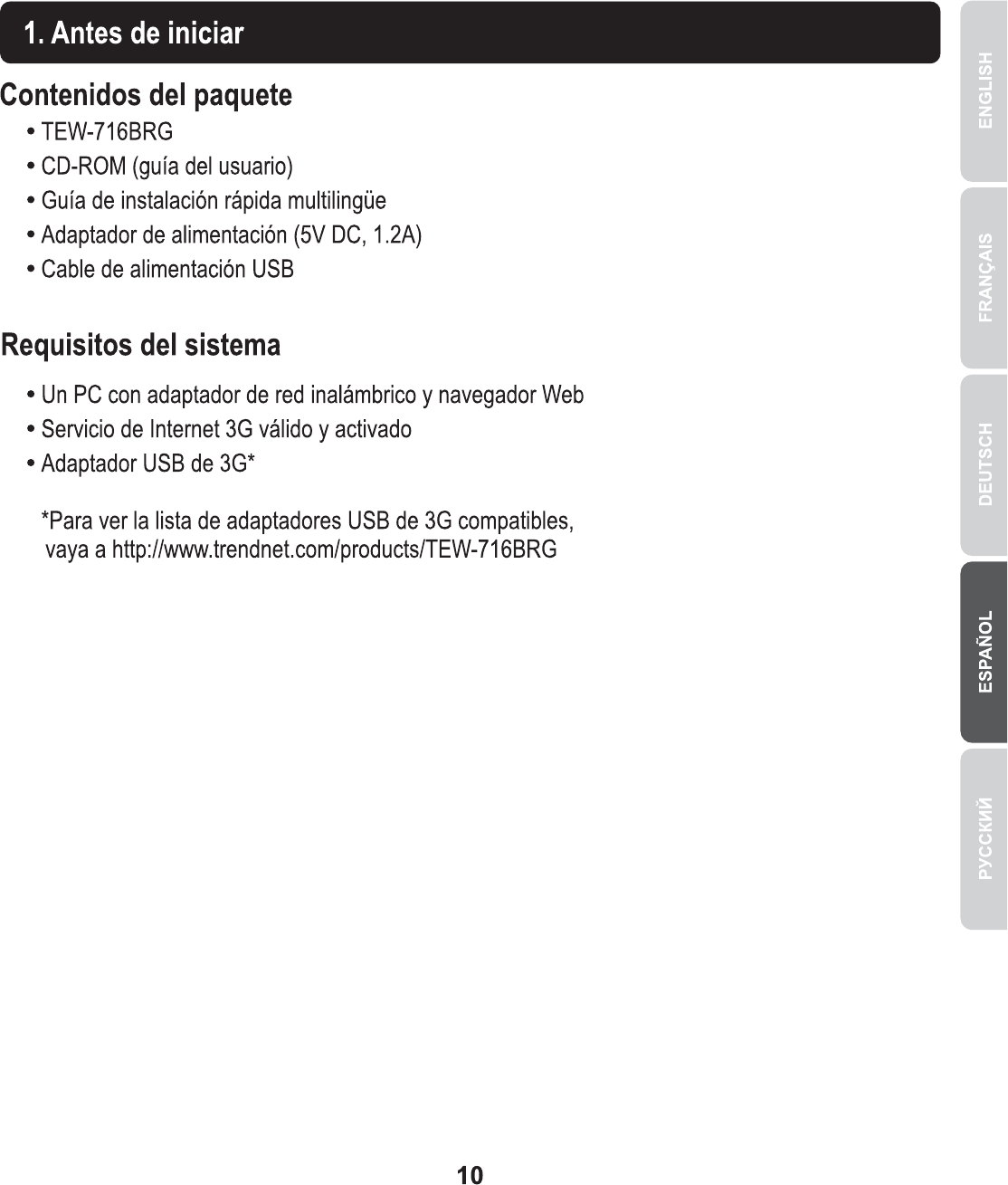 1. Antes de iniciar

Contenidos del paquete

• TEW-716BRG
• CD-ROM (guía del usuario)
• Guía de instalación rápida multilingüe
• Adaptador de alimentación (5V DC, 1.2A)
• Cable de alimentación USB

Requisitos del sistema

• Un PC con adaptador de red inalámbrico y navegador Web
• Servicio de Internet 3G válido y activado
• Adaptador USB de 3G*

*Para ver la lista de adaptadores USB de 3G compatibles, vaya a http://www.trendnet.com/products/TEW-716BRG

ENGLISH
FRANÇAIS
DEUTSCH
ESPAÑOL
РУССКИЙ

10